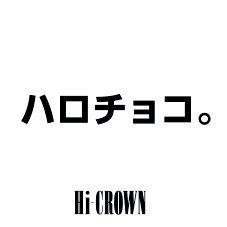 ハロチョコ。

Hi-CROWN